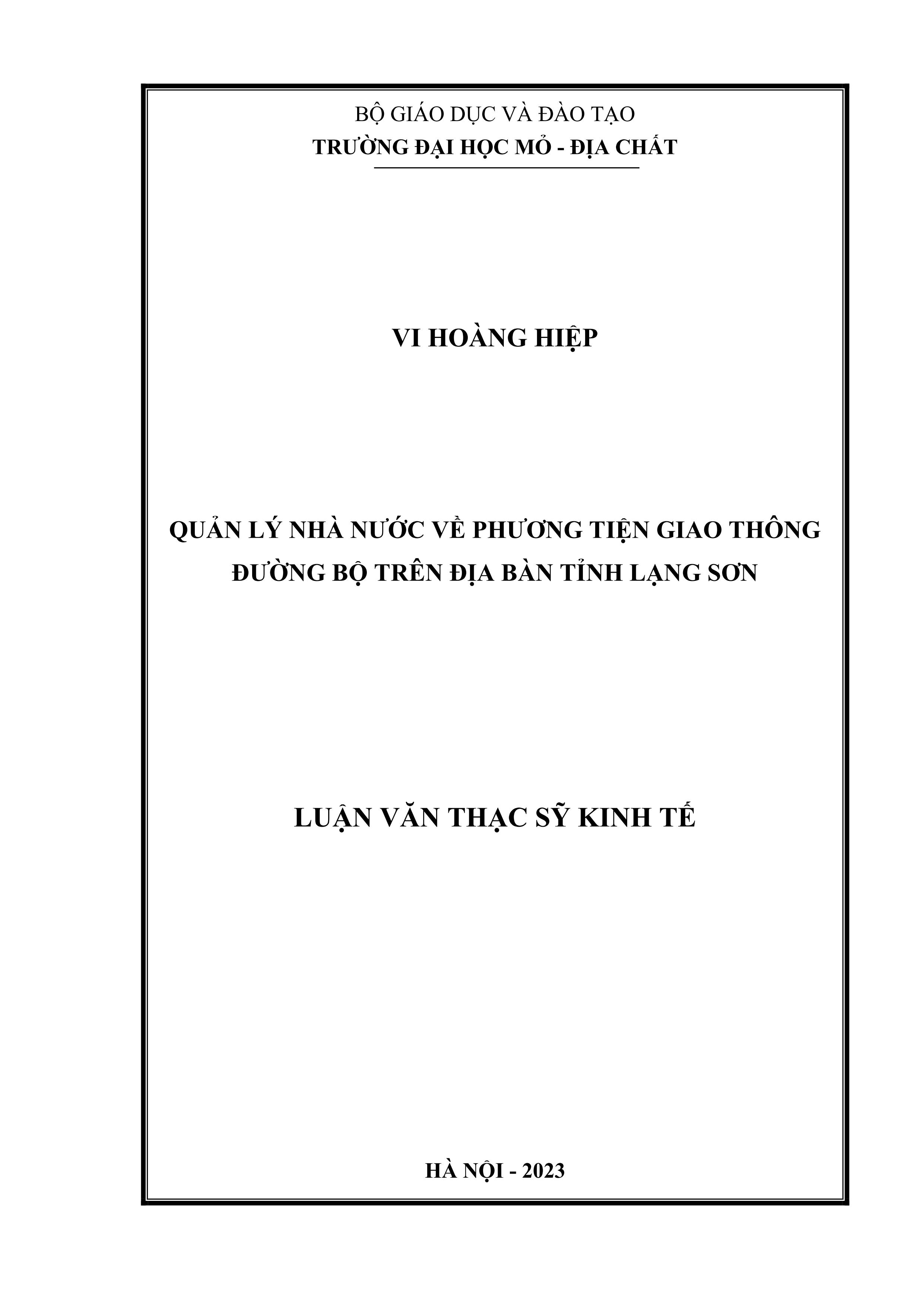 BỘ GIÁO DỤC VÀ ĐÀO TẠO
TRƯỜNG ĐẠI HỌC MỎ - ĐỊA CHẤT

VI HOÀNG HIỆP

QUẢN LÝ NHÀ NƯỚC VỀ PHƯƠNG TIỆN GIAO THÔNG ĐƯỜNG BỘ TRÊN ĐỊA BÀN TỈNH LẠNG SƠN

LUẬN VĂN THẠC SỸ KINH TẾ

HÀ NỘI - 2023